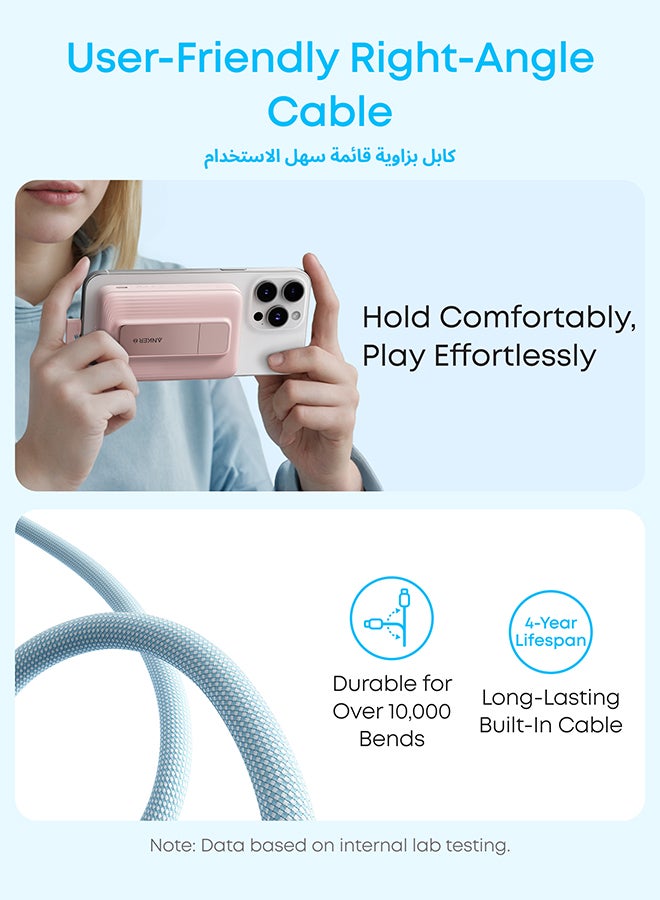 User-Friendly Right-Angle Cable

كابل بزاوية قائمة سهل الاستخدام

ANKER

Hold Comfortably, Play Effortlessly

Durable for Over 10,000 Bends

4-Year Lifespan

Long-Lasting Built-In Cable

Note: Data based on internal lab testing.